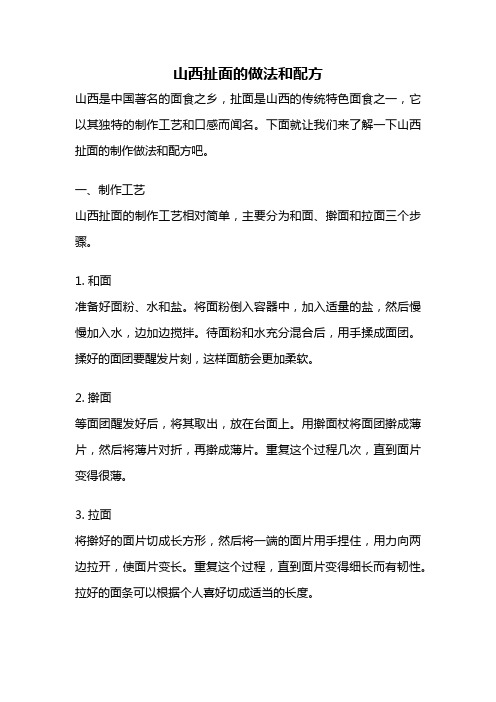 山西扯面的做法和配方

山西是中国著名的面食之乡，扯面是山西的传统特色面食之一，它以其独特的制作工艺和口感而闻名。下面就让我们来了解一下山西扯面的制作做法和配方吧。

一、制作工艺

山西扯面的制作工艺相对简单，主要分为和面、擀面和拉面三个步骤。

1. 和面

准备好面粉、水和盐。将面粉倒入容器中，加入适量的盐，然后慢慢加入水，边加边搅拌。待面粉和水充分混合后，用手揉成面团。揉好的面团要醒发片刻，这样面筋会更加柔软。

2. 擀面

等面团醒发好后，将其取出，放在台面上。用擀面杖将面团擀成薄片，然后将薄片对折，再擀成薄片。重复这个过程几次，直到面片变得很薄。

3. 拉面

将擀好的面片切成长方形，然后将一端的面片用手捏住，用力向两边拉开，使面片变长。重复这个过程，直到面片变得细长而有韧性。拉好的面条可以根据个人喜好切成适当的长度。